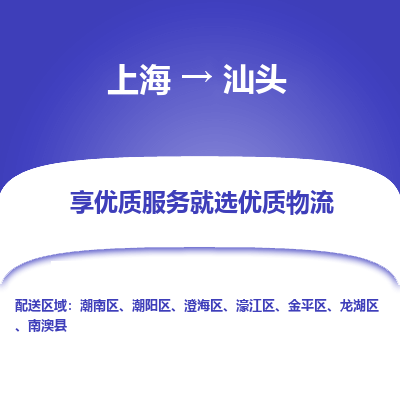 上海 → 汕头

享优质服务就选优质物流

配送区域：潮南区、潮阳区、澄海区、濠江区、金平区、龙湖区、南澳县